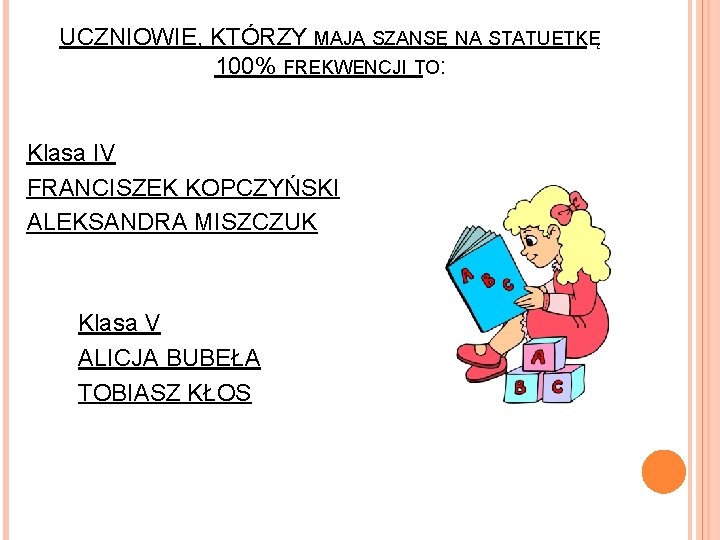 UCZNIOWIE, KTÓRZY MAJĄ SZANSĘ NA STATUETKĘ 100% FREKWENCJI TO:

Klasa IV
FRANCISZEK KOPCZYŃSKI
ALEKSANDRA MISZCZUK

Klasa V
ALICJA BUBEŁA
TOBIASZ KŁOS

A B C

A
B C